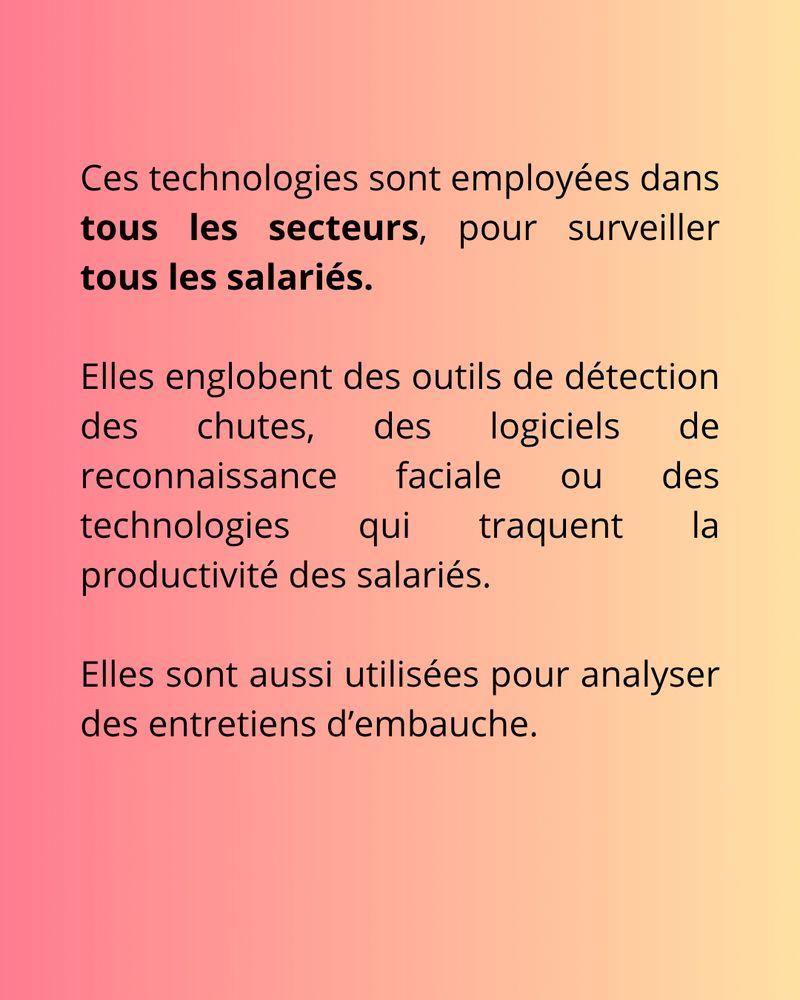 Ces technologies sont employées dans tous les secteurs, pour surveiller tous les salariés.

Elles englobent des outils de détection des chutes, des logiciels de reconnaissance faciale ou des technologies qui traquent la productivité des salariés.

Elles sont aussi utilisées pour analyser des entretiens d’embauche.